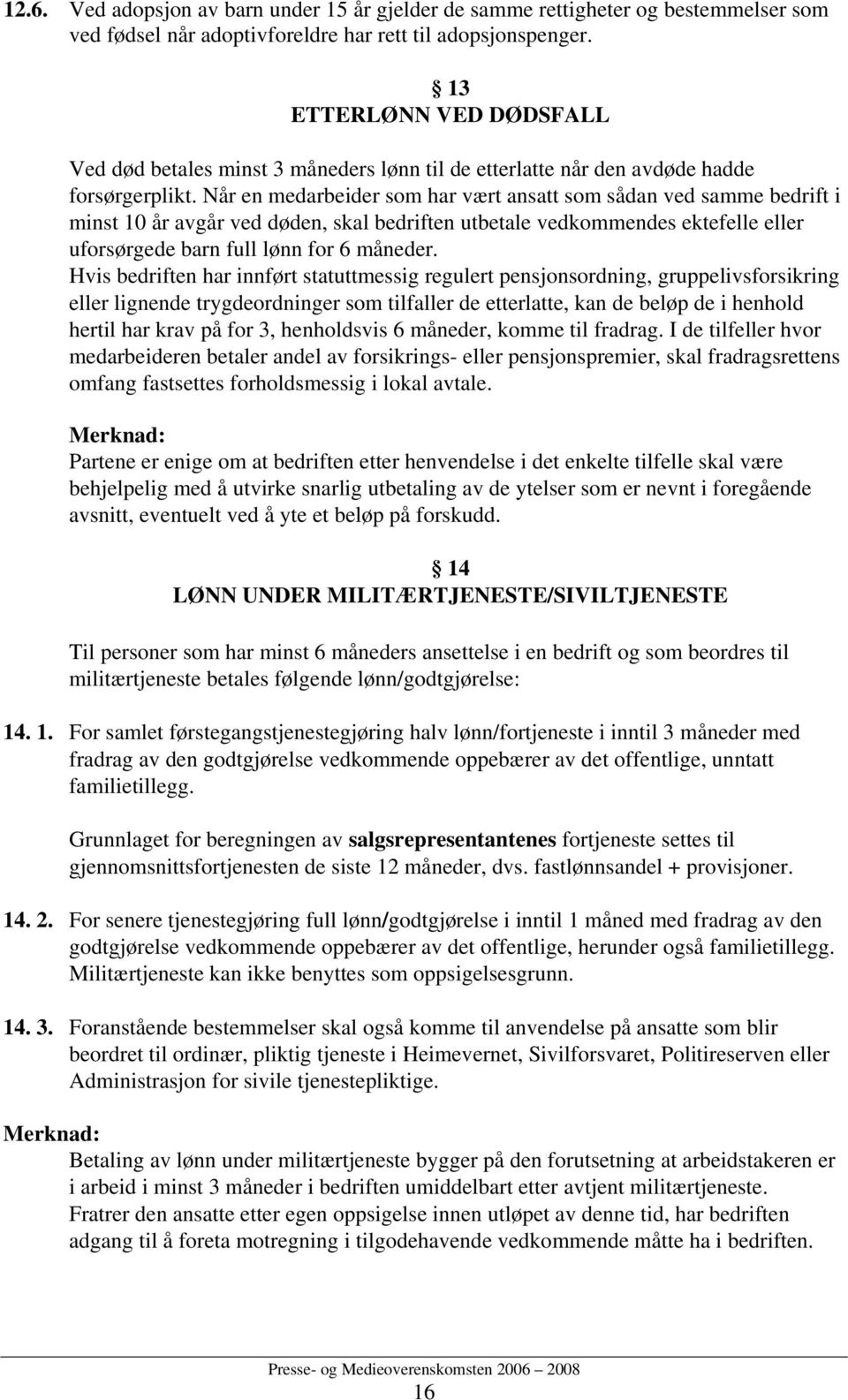 12.6. Ved adopsjon av barn under 15 år gjelder de samme rettigheter og bestemmelser som ved fødsel når adoptivforeldre har rett til adopsjonspenger.

§ 13
ETTERLØNN VED DØDSFALL

Ved død betales minst 3 måneders lønn til de etterlatte når den avdøde hadde forsørgerplikt. Når en medarbeider som har vært ansatt som sådan ved samme bedrift i minst 10 år avgår ved døden, skal bedriften utbetale vedkommendes ektefelle eller uforsørgede barn full lønn for 6 måneder.
Hvis bedriften har innført statuttmessig regulert pensjonsordning, gruppelivsforsikring eller lignende trygdeordninger som tilfaller de etterlatte, kan de beløp de i henhold hertil har krav på for 3, henholdsvis 6 måneder, komme til fradrag. I de tilfeller hvor medarbeideren betaler andel av forsikrings- eller pensjonspremier, skal fradragsrettens omfang fastsettes forholdsmessig i lokal avtale.

Merknad:
Partene er enige om at bedriften etter henvendelse i det enkelte tilfelle skal være behjelpelig med å utvirke snarlig utbetaling av de ytelser som er nevnt i foregående avsnitt, eventuelt ved å yte et beløp på forskudd.

§ 14
LØNN UNDER MILITÆRTJENESTE/SIVILTJENESTE

Til personer som har minst 6 måneders ansettelse i en bedrift og som beordres til militærtjeneste betales følgende lønn/godtgjørelse:

14. 1. For samlet førstegangstjenestegjøring halv lønn/fortjeneste i inntil 3 måneder med fradrag av den godtgjørelse vedkommende oppebærer av det offentlige, unntatt familietillegg.

Grunnlaget for beregningen av salgsrepresentantenes fortjeneste settes til gjennomsnittsfortjenesten de siste 12 måneder, dvs. fastlønnsandel + provisjoner.

14. 2. For senere tjenestegjøring full lønn/godtgjørelse i inntil 1 måned med fradrag av den godtgjørelse vedkommende oppebærer av det offentlige, herunder også familietillegg. Militærtjeneste kan ikke benyttes som oppsigelsesgrunn.

14. 3. Foranstående bestemmelser skal også komme til anvendelse på ansatte som blir beordret til ordinær, pliktig tjeneste i Heimevernet, Sivilforsvaret, Politireserven eller Administrasjon for sivile tjenestepliktige.

Merknad:
Betaling av lønn under militærtjeneste bygger på den forutsetning at arbeidstakeren er i arbeid i minst 3 måneder i bedriften umiddelbart etter avtjent militærtjeneste.
Fratrer den ansatte etter egen oppsigelse innen utløpet av denne tid, har bedriften adgang til å foreta motregning i tilgodehavende vedkommende måtte ha i bedriften.

Presse- og Medieoverenskomsten 2006 – 2008
16